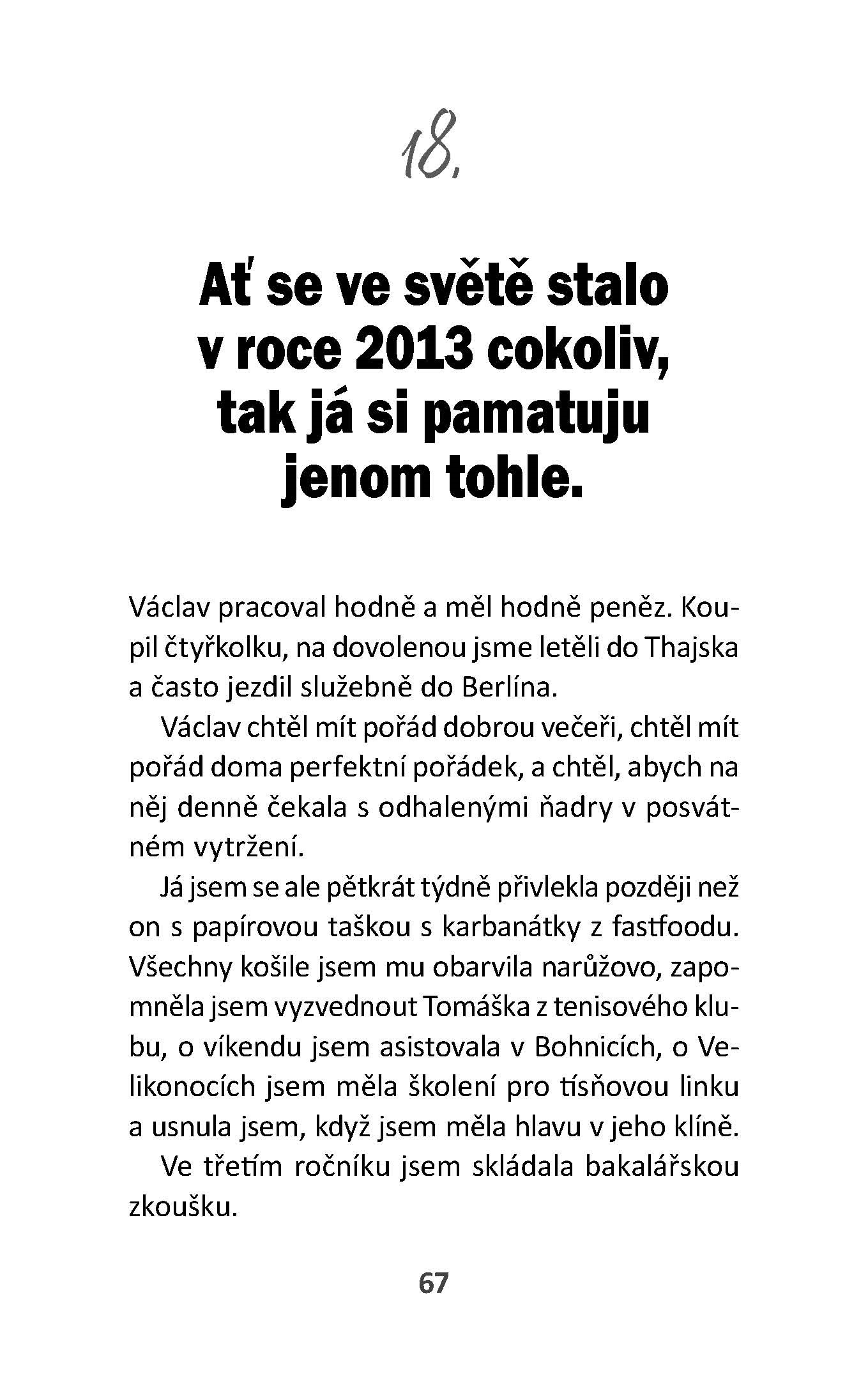 18.

Ať se ve světě stalo v roce 2013 cokoliv, tak já si pamatuju jenom tohle.

Václav pracoval hodně a měl hodně peněz. Koupil čtyřkolku, na dovolenou jsme letěli do Thajska a často jezdil služebně do Berlína.

Václav chtěl mít pořád dobrou večeři, chtěl mít pořád doma perfektní pořádek, a chtěl, abych na něj denně čekala s odhalenými ňadry v posvátném vytržení.

Já jsem se ale pětkrát týdně přivlekla později než on s papírovou taškou s karbanátky z fastfoodu. Všechny košile jsem mu obarvila narůžovo, zapomněla jsem vyzvednout Tomáška z tenisového klubu, o víkendu jsem asistovala v Bohnicích, o Velikonocích jsem měla školení pro tísňovou linku a usnula jsem, když jsem měla hlavu v jeho klíně.

Ve třetím ročníku jsem skládala bakalářskou zkoušku.

67